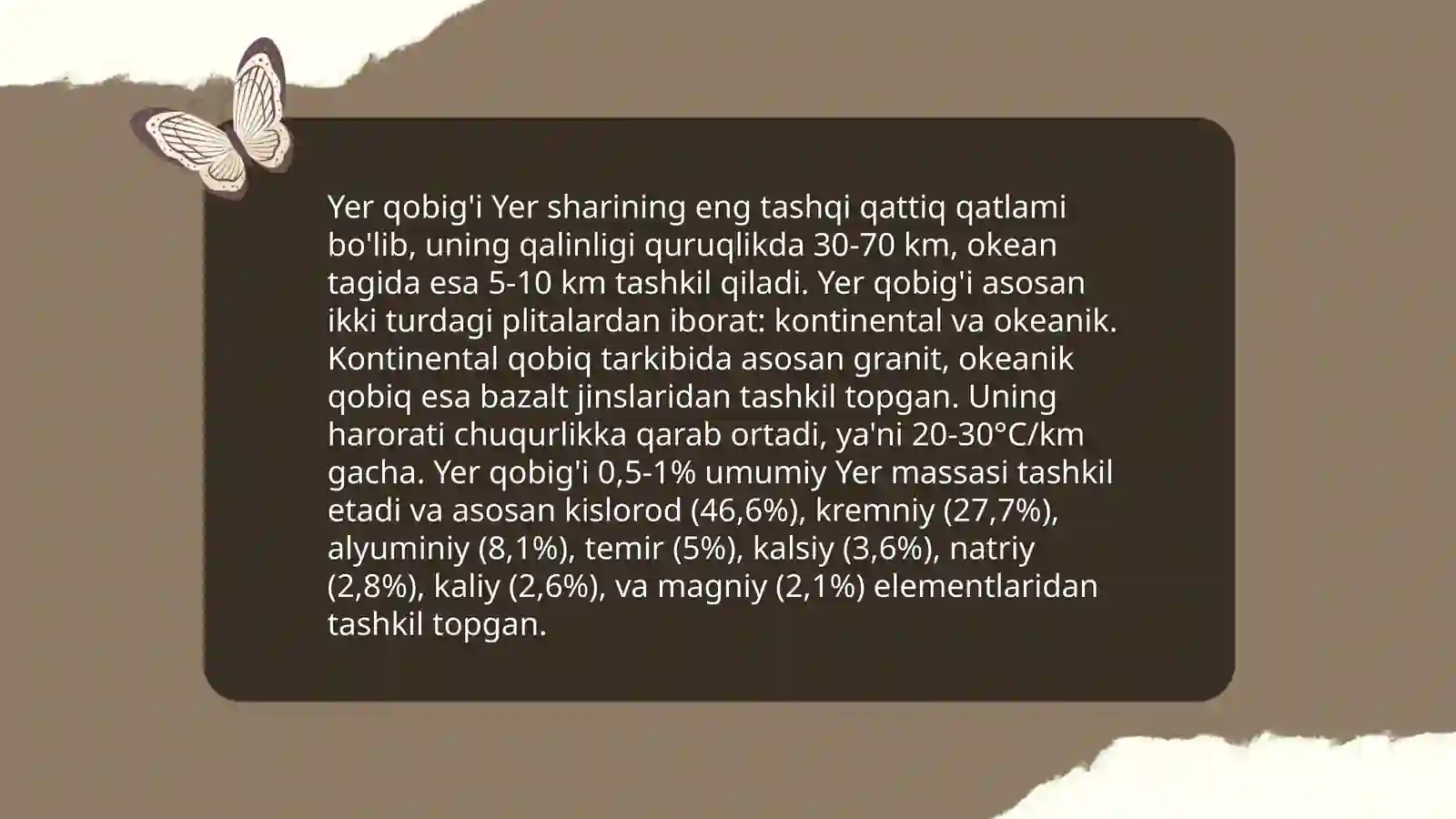 Yer qobig'i Yer sharining eng tashqi qattiq qatlami bo'lib, uning qalinligi quruqlikda 30-70 km, okean tagida esa 5-10 km tashkil qiladi. Yer qobig'i asosan ikki turdagi plitalardan iborat: kontinental va okeanik. Kontinental qobiq tarkibida asosan granit, okeanik qobiq esa bazalt jinslaridan tashkil topgan. Uning harorati chuqurlikka qarab ortadi, ya'ni 20-30°C/km gacha. Yer qobig'i 0,5-1% umumiy Yer massasi tashkil etadi va asosan kislorod (46,6%), kremniy (27,7%), alyuminiy (8,1%), temir (5%), kalsiy (3,6%), natriy (2,8%), kaliy (2,6%), va magniy (2,1%) elementlaridan tashkil topgan.